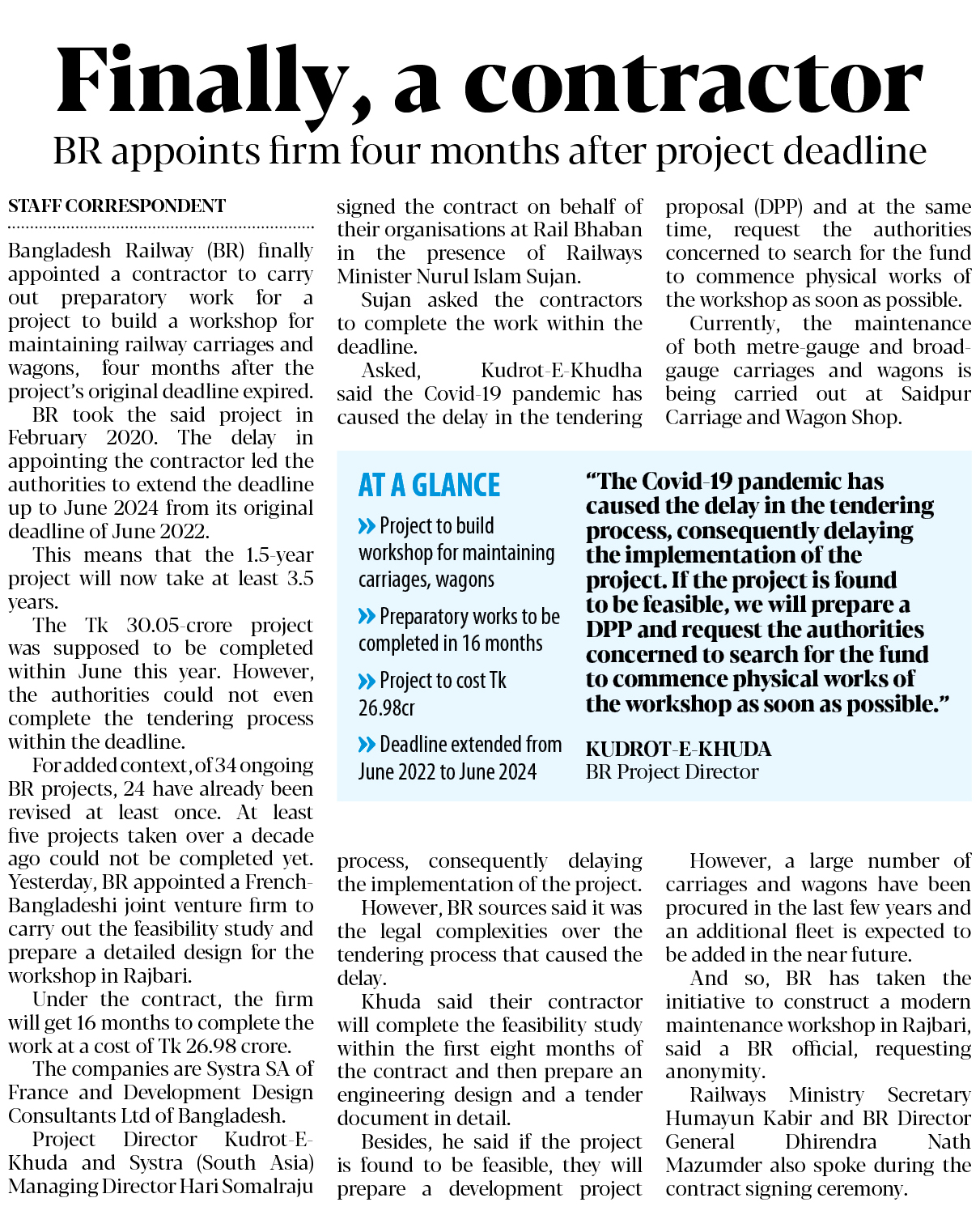 Finally, a contractor

BR appoints firm four months after project deadline

STAFF CORRESPONDENT

Bangladesh Railway (BR) finally appointed a contractor to carry out preparatory work for a project to build a workshop for maintaining railway carriages and wagons, four months after the project's original deadline expired.

BR took the said project in February 2020. The delay in appointing the contractor led the authorities to extend the deadline up to June 2024 from its original deadline of June 2022.

This means that the 1.5-year project will now take at least 3.5 years.

The Tk 30.05-crore project was supposed to be completed within June this year. However, the authorities could not even complete the tendering process within the deadline.

For added context, of 34 ongoing BR projects, 24 have already been revised at least once. At least five projects taken over a decade ago could not be completed yet. Yesterday, BR appointed a French-Bangladeshi joint venture firm to carry out the feasibility study and prepare a detailed design for the workshop in Rajbari.

Under the contract, the firm will get 16 months to complete the work at a cost of Tk 26.98 crore.

The companies are Systra SA of France and Development Design Consultants Ltd of Bangladesh.

Project Director Kudrot-E-Khuda and Systra (South Asia) Managing Director Hari Somalraju signed the contract on behalf of their organisations at Rail Bhaban in the presence of Railways Minister Nurul Islam Sujan.

Sujan asked the contractors to complete the work within the deadline.

Asked, Kudrot-E-Khudha said the Covid-19 pandemic has caused the delay in the tendering process, consequently delaying the implementation of the project.

However, BR sources said it was the legal complexities over the tendering process that caused the delay.

Khuda said their contractor will complete the feasibility study within the first eight months of the contract and then prepare an engineering design and a tender document in detail.

Besides, he said if the project is found to be feasible, they will prepare a development project proposal (DPP) and at the same time, request the authorities concerned to search for the fund to commence physical works of the workshop as soon as possible.

Currently, the maintenance of both metre-gauge and broad-gauge carriages and wagons is being carried out at Saidpur Carriage and Wagon Shop.

However, a large number of carriages and wagons have been procured in the last few years and an additional fleet is expected to be added in the near future.

And so, BR has taken the initiative to construct a modern maintenance workshop in Rajbari, said a BR official, requesting anonymity.

Railways Ministry Secretary Humayun Kabir and BR Director General Dhirendra Nath Mazumder also spoke during the contract signing ceremony.

AT A GLANCE

Project to build workshop for maintaining carriages, wagons

Preparatory works to be completed in 16 months

Project to cost Tk 26.98cr

Deadline extended from June 2022 to June 2024

"The Covid-19 pandemic has caused the delay in the tendering process, consequently delaying the implementation of the project. If the project is found to be feasible, we will prepare a DPP and request the authorities concerned to search for the fund to commence physical works of the workshop as soon as possible."

KUDROT-E-KHUDA
BR Project Director